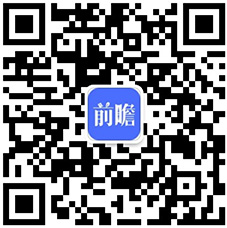 前瞻